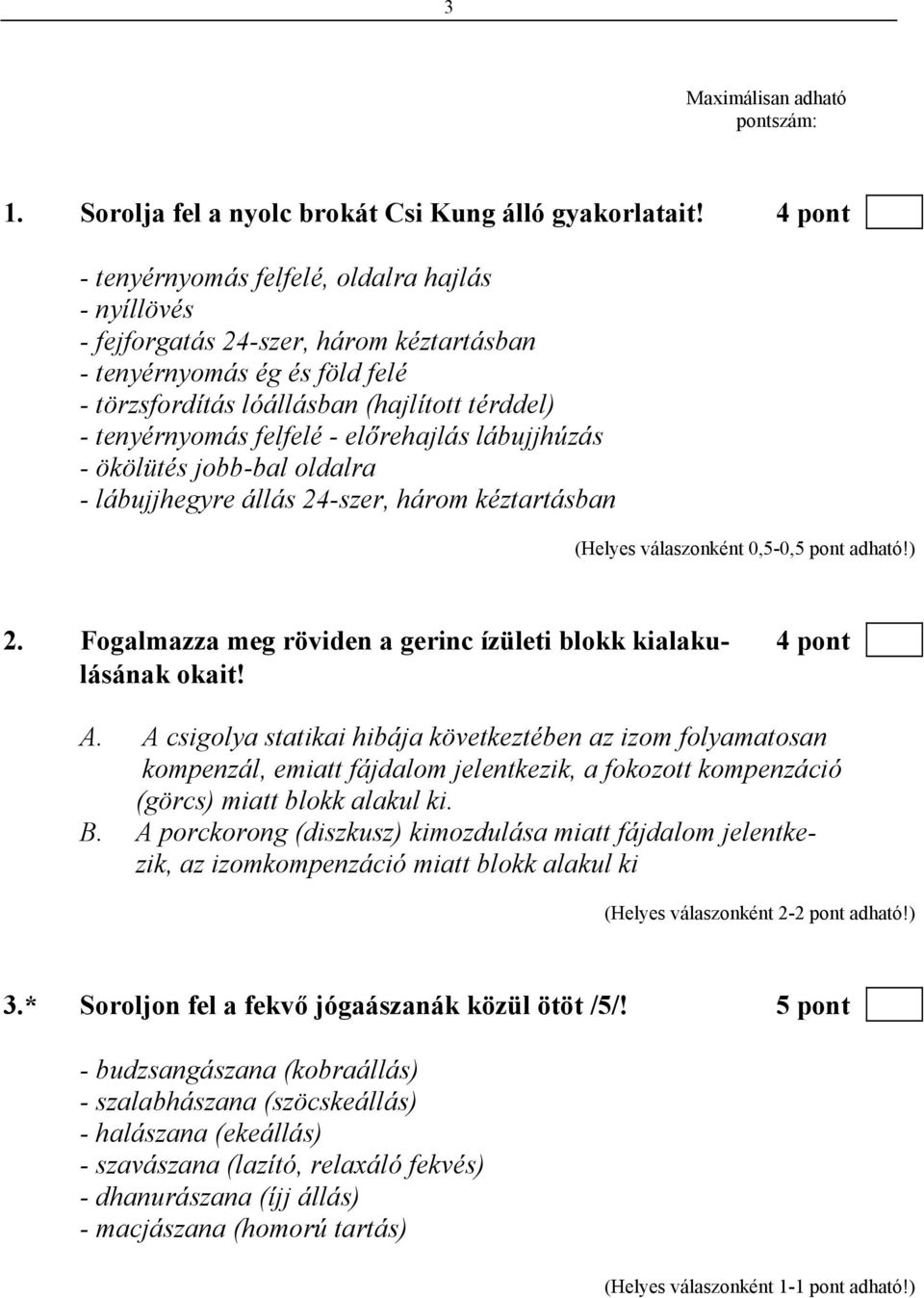 3

Maximálisan adható pontszám:

1. Sorolja fel a nyolc brokát Csi Kung álló gyakorlatait! 4 pont

- tenyérnyomás felfelé, oldalra hajlás
- nyíllövés
- fejforgatás 24-szer, három kéztartásban
- tenyérnyomás ég és föld felé
- törzsfordítás lóállásban (hajlított térddel)
- tenyérnyomás felfelé - előrehajlás lábujjhúzás
- ökölütés jobb-bal oldalra
- lábujjhegyre állás 24-szer, három kéztartásban

(Helyes válaszonként 0,5-0,5 pont adható!)

2. Fogalmazza meg röviden a gerinc ízületi blokk kialakulásának okait! 4 pont

A. A csigolya statikai hibája következtében az izom folyamatosan kompenzál, emiatt fájdalom jelentkezik, a fokozott kompenzáció (görcs) miatt blokk alakul ki.
B. A porckorong (diszkusz) kimozdulása miatt fájdalom jelentkezik, az izomkompenzáció miatt blokk alakul ki

(Helyes válaszonként 2-2 pont adható!)

3.* Soroljon fel a fekvő jógaászanák közül ötöt /5/! 5 pont

- budzsangászana (kobraállás)
- szalabhászana (szöcskeállás)
- halászana (ekeállás)
- szavászana (lazító, relaxáló fekvés)
- dhanurászana (íjj állás)
- macjászana (homorú tartás)

(Helyes válaszonként 1-1 pont adható!)